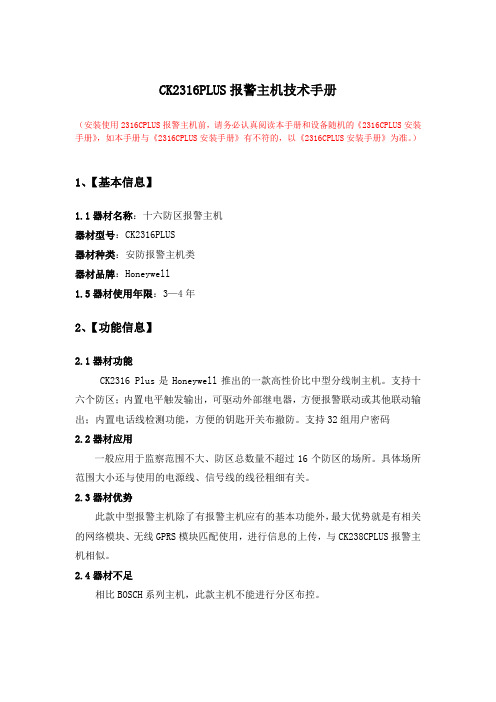 CK2316PLUS 报警主机技术手册

（安装使用 2316CPLUS 报警主机前，请务必认真阅读本手册和设备随机的《2316CPLUS 安装手册》，如本手册与《2316CPLUS 安装手册》有不符的，以《2316CPLUS 安装手册》为准。）

1、【基本信息】

1.1 器材名称：十六防区报警主机

器材型号：CK2316PLUS

器材种类：安防报警主机类

器材品牌：Honeywell

1.5 器材使用年限：3—4 年

2、【功能信息】

2.1 器材功能

CK2316 Plus 是 Honeywell 推出的一款高性价比中型分线制主机。支持十六个防区；内置电平触发输出，可驱动外部继电器，方便报警联动或其他联动输出；内置电话线检测功能，方便的钥匙开关布撤防。支持 32 组用户密码

2.2 器材应用

一般应用于监察范围不大、防区总数量不超过 16 个防区的场所。具体场所范围大小还与使用的电源线、信号线的线径粗细有关。

2.3 器材优势

此款中型报警主机除了有报警主机应有的基本功能外，最大优势就是有相关的网络模块、无线 GPRS 模块匹配使用，进行信息的上传，与 CK238CPLUS 报警主机相似。

2.4 器材不足

相比 BOSCH 系列主机，此款主机不能进行分区布控。